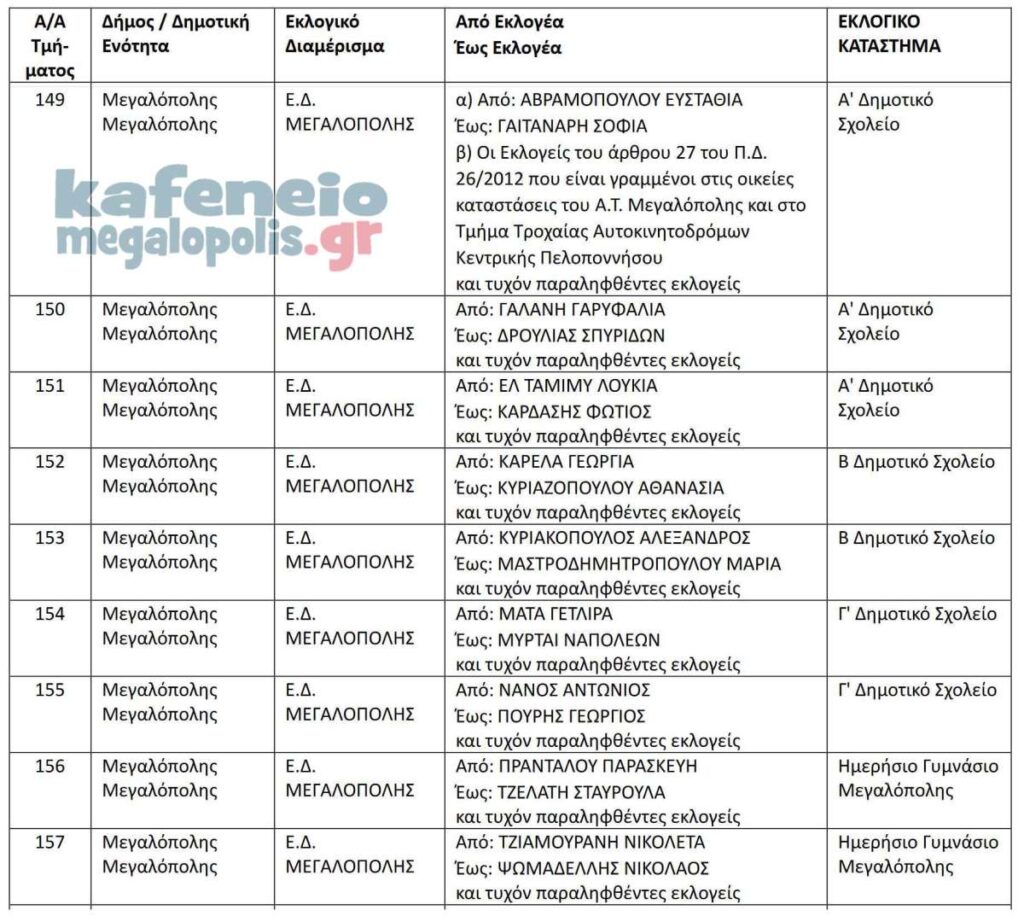 | Α/Α Τμήματος | Δήμος / Δημοτική Ενότητα | Εκλογικό Διαμέρισμα | Από Εκλογέα Έως Εκλογέα | ΕΚΛΟΓΙΚΟ ΚΑΤΑΣΤΗΜΑ |
|---|---|---|---|---|
| 149 | Μεγαλόπολης Μεγαλόπολης | Ε.Δ. ΜΕΓΑΛΟΠΟΛΗΣ | α) Από: ΑΒΡΑΜΟΠΟΥΛΟΥ ΕΥΣΤΑΘΙΑ Έως: ΓΑΙΤΑΝΑΡΗ ΣΟΦΙΑ β) Οι Εκλογείς του άρθρου 27 του Π.Δ. 26/2012 που είναι γραμμένοι στις οικείες καταστάσεις του Α.Τ. Μεγαλόπολης και στο Τμήμα Τροχαίας Αυτοκινητοδρόμων Κεντρικής Πελοποννήσου και τυχόν παραληφθέντες εκλογείς | Α' Δημοτικό Σχολείο |
| 150 | Μεγαλόπολης Μεγαλόπολης | Ε.Δ. ΜΕΓΑΛΟΠΟΛΗΣ | Από: ΓΑΛΑΝΗ ΓΑΡΥΦΑΛΙΑ Έως: ΔΡΟΥΛΙΑΣ ΣΠΥΡΙΔΩΝ και τυχόν παραληφθέντες εκλογείς | Α' Δημοτικό Σχολείο |
| 151 | Μεγαλόπολης Μεγαλόπολης | Ε.Δ. ΜΕΓΑΛΟΠΟΛΗΣ | Από: ΕΛ ΤΑΜΙΜΥ ΛΟΥΚΙΑ Έως: ΚΑΡΔΑΣΗΣ ΦΩΤΙΟΣ και τυχόν παραληφθέντες εκλογείς | Α' Δημοτικό Σχολείο |
| 152 | Μεγαλόπολης Μεγαλόπολης | Ε.Δ. ΜΕΓΑΛΟΠΟΛΗΣ | Από: ΚΑΡΕΛΑ ΓΕΩΡΓΙΑ Έως: ΚΥΡΙΑΖΟΠΟΥΛΟΥ ΑΘΑΝΑΣΙΑ και τυχόν παραληφθέντες εκλογείς | Β Δημοτικό Σχολείο |
| 153 | Μεγαλόπολης Μεγαλόπολης | Ε.Δ. ΜΕΓΑΛΟΠΟΛΗΣ | Από: ΚΥΡΙΑΚΟΠΟΥΛΟΣ ΑΛΕΞΑΝΔΡΟΣ Έως: ΜΑΣΤΡΟΔΗΜΗΤΡΟΠΟΥΛΟΥ ΜΑΡΙΑ και τυχόν παραληφθέντες εκλογείς | Β Δημοτικό Σχολείο |
| 154 | Μεγαλόπολης Μεγαλόπολης | Ε.Δ. ΜΕΓΑΛΟΠΟΛΗΣ | Από: ΜΑΤΑ ΓΕΤΛΙΡΑ Έως: ΜΥΡΤΑΙ ΝΑΠΟΛΕΩΝ και τυχόν παραληφθέντες εκλογείς | Γ' Δημοτικό Σχολείο |
| 155 | Μεγαλόπολης Μεγαλόπολης | Ε.Δ. ΜΕΓΑΛΟΠΟΛΗΣ | Από: ΝΑΝΟΣ ΑΝΤΩΝΙΟΣ Έως: ΠΟΥΡΗΣ ΓΕΩΡΓΙΟΣ και τυχόν παραληφθέντες εκλογείς | Γ' Δημοτικό Σχολείο |
| 156 | Μεγαλόπολης Μεγαλόπολης | Ε.Δ. ΜΕΓΑΛΟΠΟΛΗΣ | Από: ΠΡΑΝΤΑΛΟΥ ΠΑΡΑΣΚΕΥΗ Έως: ΤΖΕΛΑΤΗ ΣΤΑΥΡΟΥΛΑ και τυχόν παραληφθέντες εκλογείς | Ημερήσιο Γυμνάσιο Μεγαλόπολης |
| 157 | Μεγαλόπολης Μεγαλόπολης | Ε.Δ. ΜΕΓΑΛΟΠΟΛΗΣ | Από: ΤΖΙΑΜΟΥΡΑΝΗ ΝΙΚΟΛΕΤΑ Έως: ΨΩΜΑΔΕΛΛΗΣ ΝΙΚΟΛΑΟΣ και τυχόν παραληφθέντες εκλογείς | Ημερήσιο Γυμνάσιο Μεγαλόπολης |

kafeneio megalopolis.gr